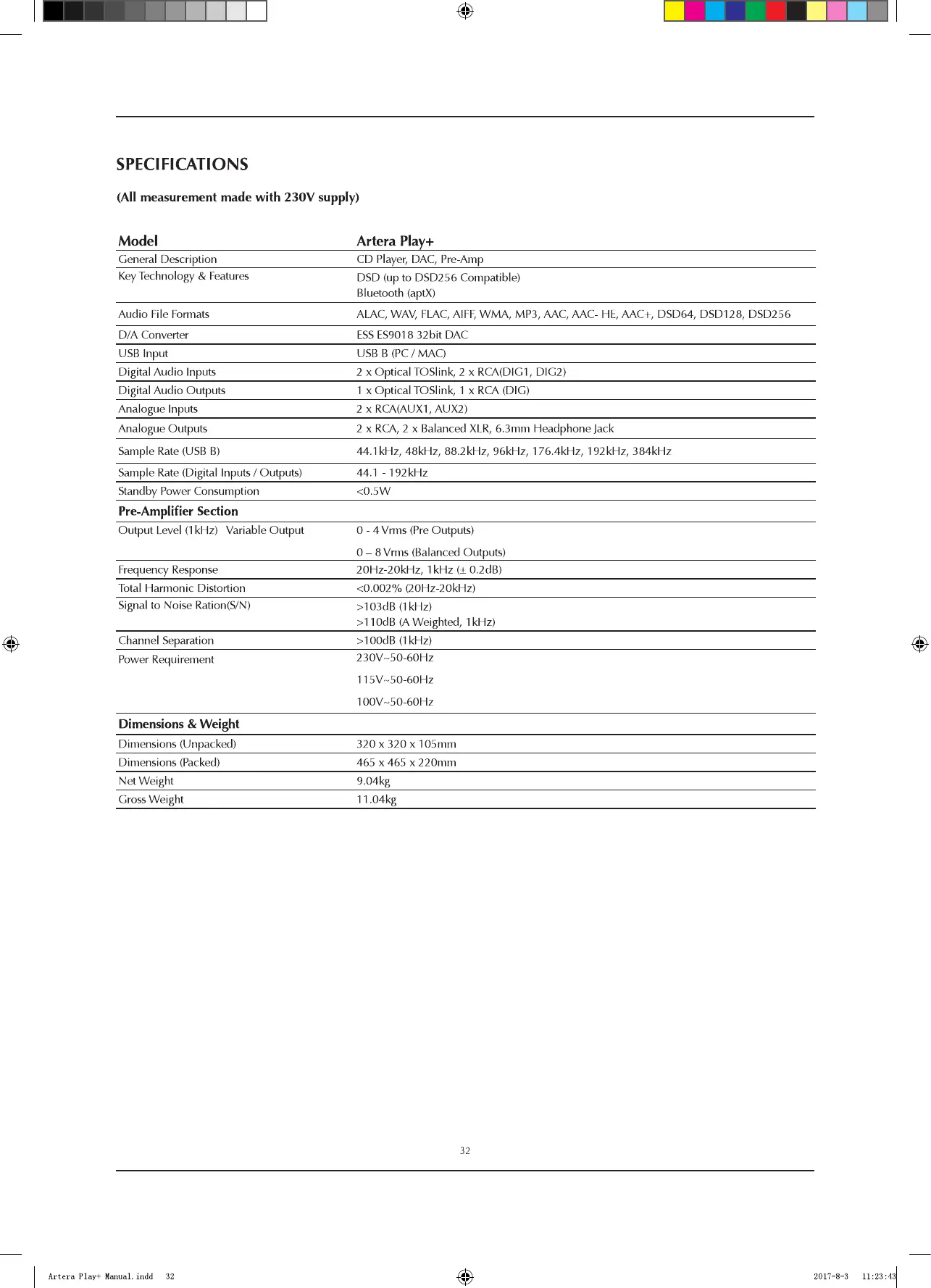 SPECIFICATIONS

(All measurement made with 230V supply)

| Model | Artera Play+ |
|---|---|
| General Description | CD Player, DAC, Pre-Amp |
| Key Technology & Features | DSD (up to DSD256 Compatible) Bluetooth (aptX) |
| Audio File Formats | ALAC, WAV, FLAC, AIFF, WMA, MP3, AAC, AAC- HE, AAC+, DSD64, DSD128, DSD256 |
| D/A Converter | ESS ES9018 32bit DAC |
| USB Input | USB B (PC / MAC) |
| Digital Audio Inputs | 2 x Optical TOSlink, 2 x RCA(DIG1, DIG2) |
| Digital Audio Outputs | 1 x Optical TOSlink, 1 x RCA (DIG) |
| Analogue Inputs | 2 x RCA(AUX1, AUX2) |
| Analogue Outputs | 2 x RCA, 2 x Balanced XLR, 6.3mm Headphone Jack |
| Sample Rate (USB B) | 44.1kHz, 48kHz, 88.2kHz, 96kHz, 176.4kHz, 192kHz, 384kHz |
| Sample Rate (Digital Inputs / Outputs) | 44.1 - 192kHz |
| Standby Power Consumption | <0.5W |
| Pre-Amplifier Section | |
| Output Level (1kHz) Variable Output | 0 - 4 Vrms (Pre Outputs) 0 – 8 Vrms (Balanced Outputs) |
| Frequency Response | 20Hz-20kHz, 1kHz (± 0.2dB) |
| Total Harmonic Distortion | <0.002% (20Hz-20kHz) |
| Signal to Noise Ration(S/N) | >103dB (1kHz) >110dB (A Weighted, 1kHz) |
| Channel Separation | >100dB (1kHz) |
| Power Requirement | 230V~50-60Hz 115V~50-60Hz 100V~50-60Hz |
| Dimensions & Weight | |
| Dimensions (Unpacked) | 320 x 320 x 105mm |
| Dimensions (Packed) | 465 x 465 x 220mm |
| Net Weight | 9.04kg |
| Gross Weight | 11.04kg |

32

Artera Play+ Manual.indd 32 2017-8-3 11:23:43